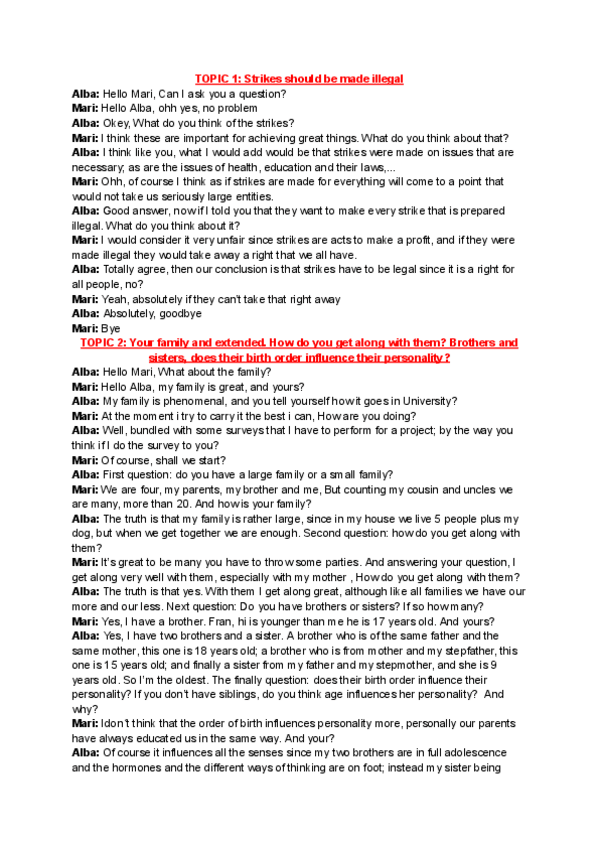 TOPIC 1: Strikes should be made illegal

Alba: Hello Mari, Can I ask you a question?
Mari: Hello Alba, ohh yes, no problem
Alba: Okey, What do you think of the strikes?
Mari: I think these are important for achieving great things. What do you think about that?
Alba: I think like you, what I would add would be that strikes were made on issues that are necessary; as are the issues of health, education and their laws,...
Mari: Ohh, of course I think as if strikes are made for everything will come to a point that would not take us seriously large entities.
Alba: Good answer, now if I told you that they want to make every strike that is prepared illegal. What do you think about it?
Mari: I would consider it very unfair since strikes are acts to make a profit, and if they were made illegal they would take away a right that we all have.
Alba: Totally agree, then our conclusion is that strikes have to be legal since it is a right for all people, no?
Mari: Yeah, absolutely if they can't take that right away
Alba: Absolutely, goodbye
Mari: Bye

TOPIC 2: Your family and extended. How do you get along with them? Brothers and sisters, does their birth order influence their personality?

Alba: Hello Mari, What about the family?
Mari: Hello Alba, my family is great, and yours?
Alba: My family is phenomenal, and you tell yourself how it goes in University?
Mari: At the moment i try to carry it the best i can, How are you doing?
Alba: Well, bundled with some surveys that I have to perform for a project; by the way you think if I do the survey to you?
Mari: Of course, shall we start?
Alba: First question: do you have a large family or a small family?
Mari: We are four, my parents, my brother and me, But counting my cousin and uncles we are many, more than 20. And how is your family?
Alba: The truth is that my family is rather large, since in my house we live 5 people plus my dog, but when we get together we are enough. Second question: how do you get along with them?
Mari: It's great to be many you have to throw some parties. And answering your question, I get along very well with them, especially with my mother , How do you get along with them?
Alba: The truth is that yes. With them I get along great, although like all families we have our more and our less. Next question: Do you have brothers or sisters? If so how many?
Mari: Yes, I have a brother. Fran, hi is younger than me he is 17 years old. And yours?
Alba: Yes, I have two brothers and a sister. A brother who is of the same father and the same mother, this one is 18 years old; a brother who is from mother and my stepfather, this one is 15 years old; and finally a sister from my father and my stepmother, and she is 9 years old. So I'm the oldest. The finally question: does their birth order influence their personality? If you don't have siblings, do you think age influences her personality? And why?
Mari: I don't think that the order of birth influences personality more, personally our parents have always educated us in the same way. And your?
Alba: Of course it influences all the senses since my two brothers are in full adolescence and the hormones and the different ways of thinking are on foot; instead my sister being